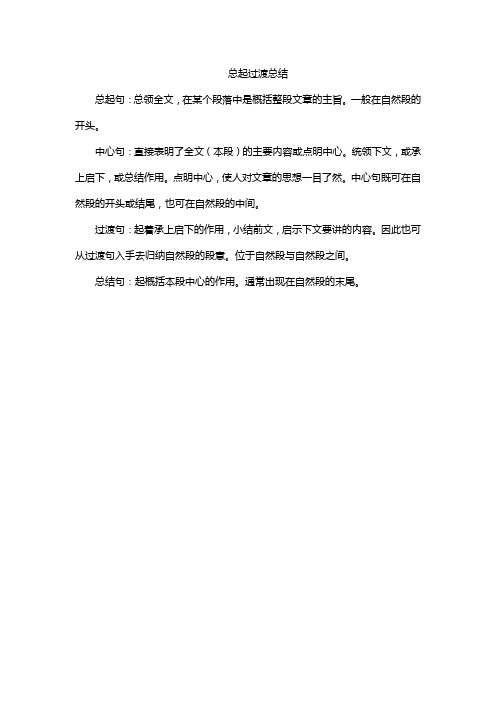 总起过渡总结

总起句：总领全文，在某个段落中是概括整段文章的主旨。一般在自然段的开头。

中心句：直接表明了全文（本段）的主要内容或点明中心。统领下文，或承上启下，或总结作用。点明中心，使人对文章的思想一目了然。中心句既可在自然段的开头或结尾，也可在自然段的中间。

过渡句：起着承上启下的作用，小结前文，启示下文要讲的内容。因此也可从过渡句入手去归纳自然段的段意。位于自然段与自然段之间。

总结句：起概括本段中心的作用。通常出现在自然段的末尾。